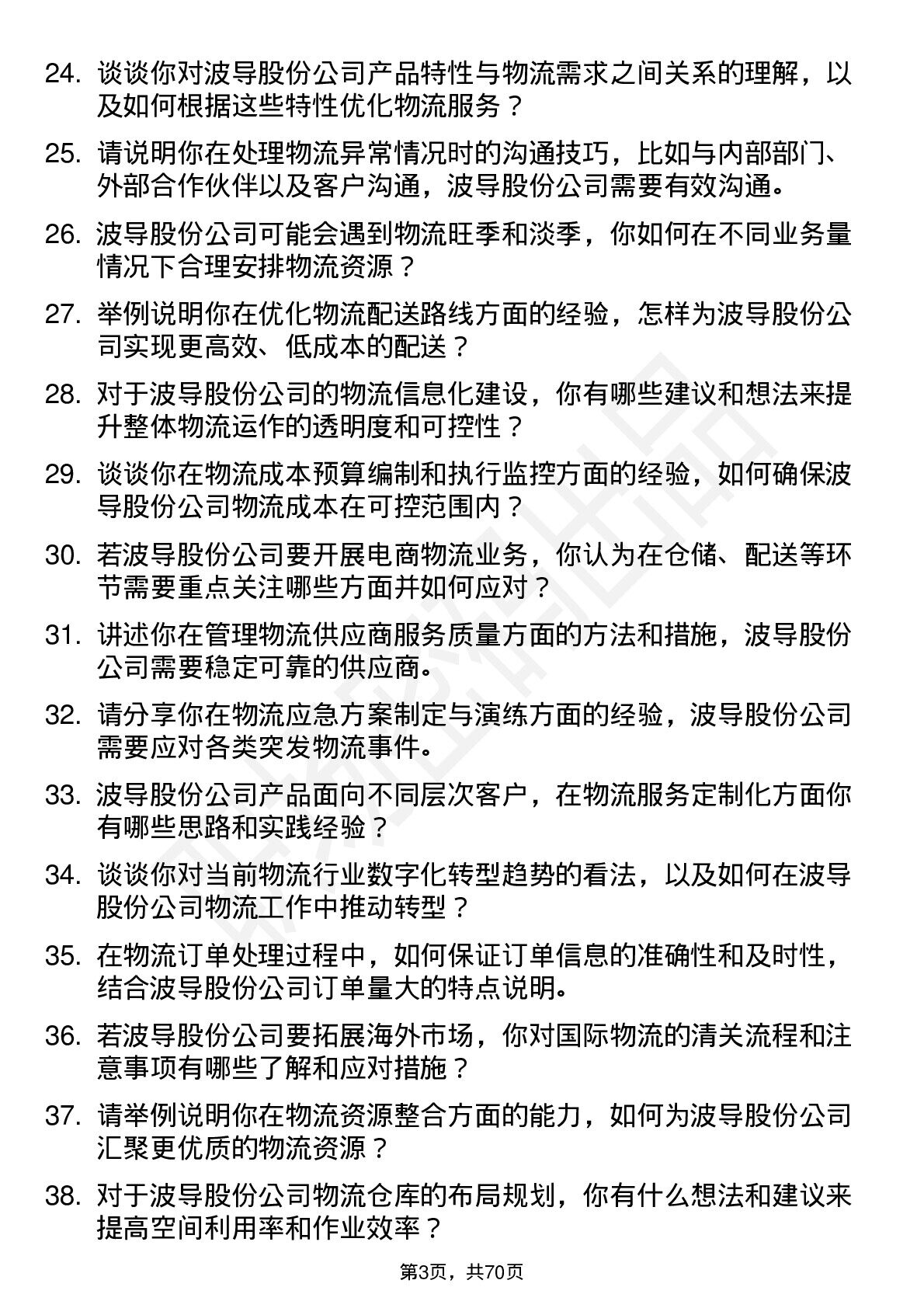 24. 谈谈你对波导股份公司产品特性与物流需求之间关系的理解，以及如何根据这些特性优化物流服务？

25. 请说明你在处理物流异常情况时的沟通技巧，比如与内部部门、外部合作伙伴以及客户沟通，波导股份公司需要有效沟通。

26. 波导股份公司可能会遇到物流旺季和淡季，你如何在不同业务量情况下合理安排物流资源？

27. 举例说明你在优化物流配送路线方面的经验，怎样为波导股份公司实现更高效、低成本的配送？

28. 对于波导股份公司的物流信息化建设，你有哪些建议和想法来提升整体物流运作的透明度和可控性？

29. 谈谈你在物流成本预算编制和执行监控方面的经验，如何确保波导股份公司物流成本在可控范围内？

30. 若波导股份公司要开展电商物流业务，你认为在仓储、配送等环节需要重点关注哪些方面并如何应对？

31. 讲述你在管理物流供应商服务质量方面的方法和措施，波导股份公司需要稳定可靠的供应商。

32. 请分享你在物流应急方案制定与演练方面的经验，波导股份公司需要应对各类突发物流事件。

33. 波导股份公司产品面向不同层次客户，在物流服务定制化方面你有哪些思路和实践经验？

34. 谈谈你对当前物流行业数字化转型趋势的看法，以及如何在波导股份公司物流工作中推动转型？

35. 在物流订单处理过程中，如何保证订单信息的准确性和及时性，结合波导股份公司订单量大的特点说明。

36. 若波导股份公司要拓展海外市场，你对国际物流的清关流程和注意事项有哪些了解和应对措施？

37. 请举例说明你在物流资源整合方面的能力，如何为波导股份公司汇聚更优质的物流资源？

38. 对于波导股份公司物流仓库的布局规划，你有什么想法和建议来提高空间利用率和作业效率？

第3页，共70页